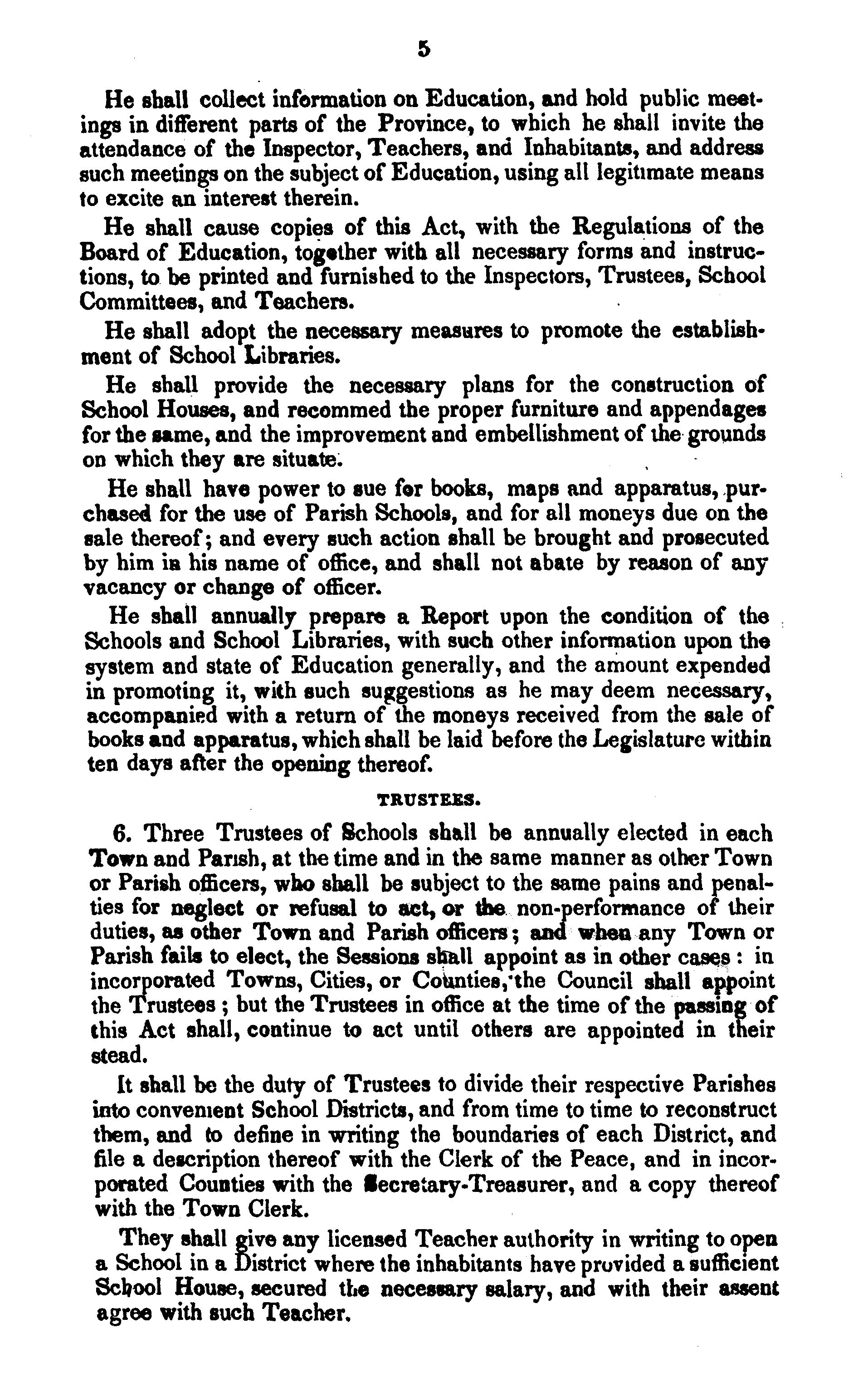 5

He shall collect information on Education, and hold public meetings in different parts of the Province, to which he shall invite the attendance of the Inspector, Teachers, and Inhabitants, and address such meetings on the subject of Education, using all legitimate means to excite an interest therein.

He shall cause copies of this Act, with the Regulations of the Board of Education, together with all necessary forms and instructions, to be printed and furnished to the Inspectors, Trustees, School Committees, and Teachers.

He shall adopt the necessary measures to promote the establishment of School Libraries.

He shall provide the necessary plans for the construction of School Houses, and recommed the proper furniture and appendages for the same, and the improvement and embellishment of the grounds on which they are situate.

He shall have power to sue for books, maps and apparatus, purchased for the use of Parish Schools, and for all moneys due on the sale thereof; and every such action shall be brought and prosecuted by him in his name of office, and shall not abate by reason of any vacancy or change of officer.

He shall annually prepare a Report upon the condition of the Schools and School Libraries, with such other information upon the system and state of Education generally, and the amount expended in promoting it, with such suggestions as he may deem necessary, accompanied with a return of the moneys received from the sale of books and apparatus, which shall be laid before the Legislature within ten days after the opening thereof.

TRUSTEES.

6. Three Trustees of Schools shall be annually elected in each Town and Parish, at the time and in the same manner as other Town or Parish officers, who shall be subject to the same pains and penalties for neglect or refusal to act, or the non-performance of their duties, as other Town and Parish officers; and when any Town or Parish fails to elect, the Sessions shall appoint as in other cases: in incorporated Towns, Cities, or Counties, the Council shall appoint the Trustees; but the Trustees in office at the time of the passing of this Act shall, continue to act until others are appointed in their stead.

It shall be the duty of Trustees to divide their respective Parishes into convenient School Districts, and from time to time to reconstruct them, and to define in writing the boundaries of each District, and file a description thereof with the Clerk of the Peace, and in incorporated Counties with the Secretary-Treasurer, and a copy thereof with the Town Clerk.

They shall give any licensed Teacher authority in writing to open a School in a District where the inhabitants have provided a sufficient School House, secured the necessary salary, and with their assent agree with such Teacher.